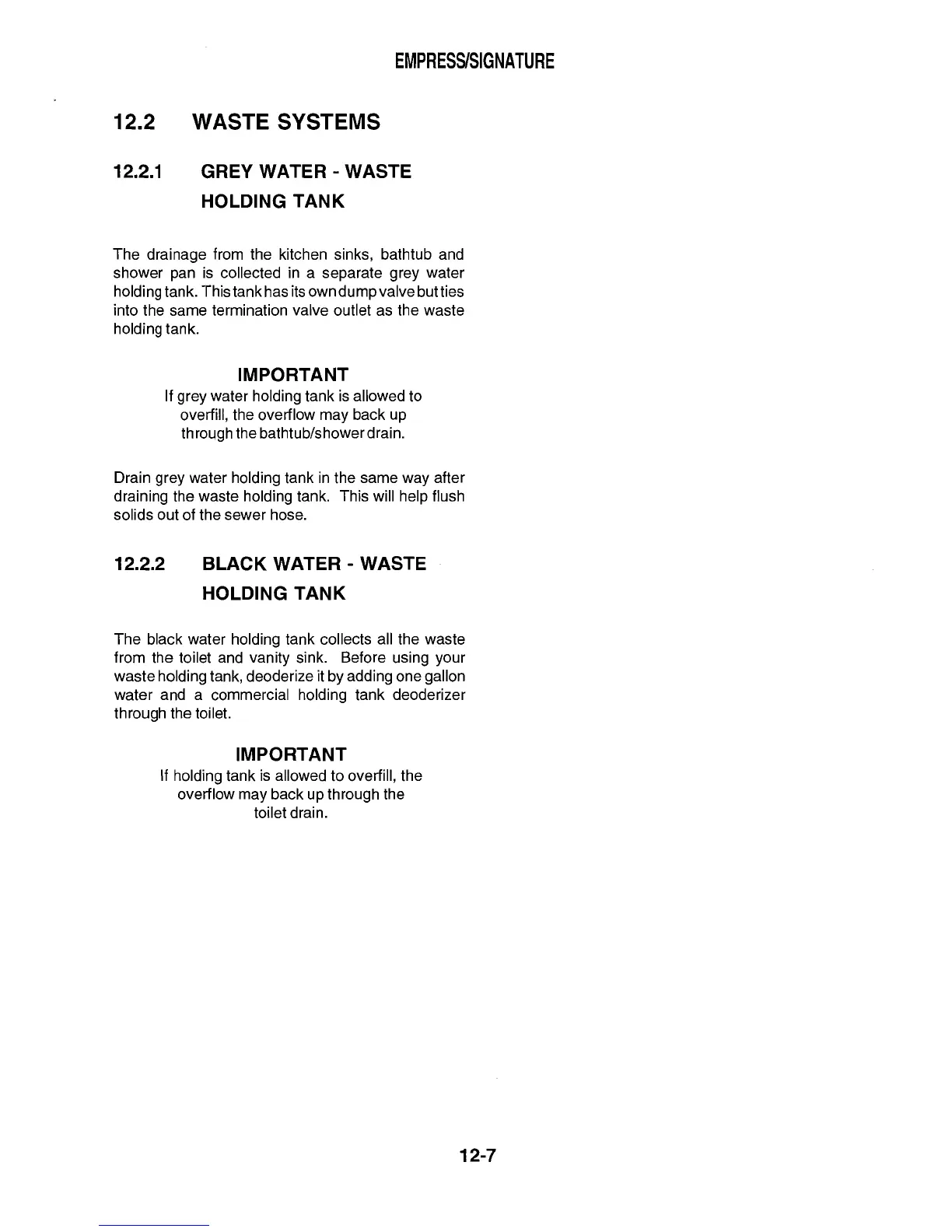 EMPRESS/SIGNATURE

12.2 WASTE SYSTEMS

12.2.1 GREY WATER - WASTE HOLDING TANK

The drainage from the kitchen sinks, bathtub and shower pan is collected in a separate grey water holding tank. This tank has its own dump valve but ties into the same termination valve outlet as the waste holding tank.

IMPORTANT
If grey water holding tank is allowed to overfill, the overflow may back up through the bathtub/shower drain.

Drain grey water holding tank in the same way after draining the waste holding tank. This will help flush solids out of the sewer hose.

12.2.2 BLACK WATER - WASTE HOLDING TANK

The black water holding tank collects all the waste from the toilet and vanity sink. Before using your waste holding tank, deoderize it by adding one gallon water and a commercial holding tank deoderizer through the toilet.

IMPORTANT
If holding tank is allowed to overfill, the overflow may back up through the toilet drain.

12-7